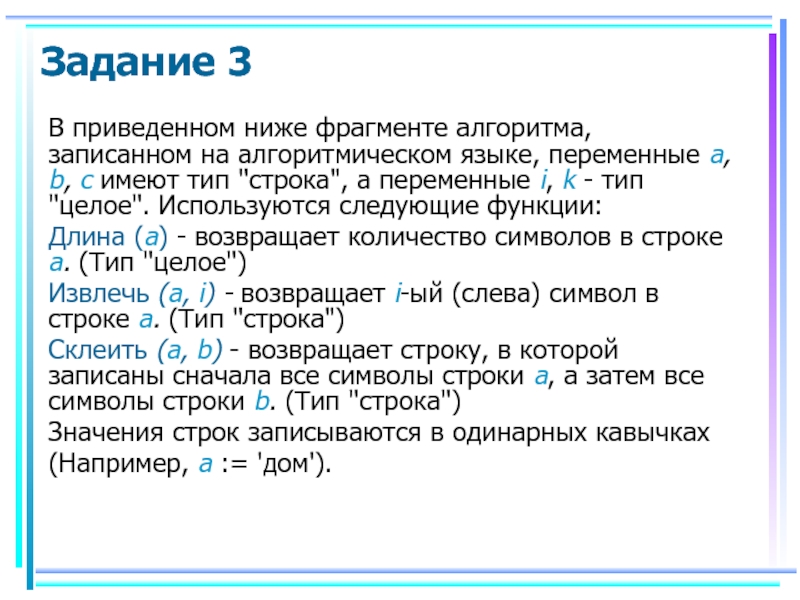 Задание 3

В приведенном ниже фрагменте алгоритма, записанном на алгоритмическом языке, переменные a, b, c имеют тип "строка", а переменные i, k - тип "целое". Используются следующие функции:

Длина (a) - возвращает количество символов в строке a. (Тип "целое")

Извлечь (a, i) - возвращает i-ый (слева) символ в строке a. (Тип "строка")

Склеить (a, b) - возвращает строку, в которой записаны сначала все символы строки a, а затем все символы строки b. (Тип "строка")

Значения строк записываются в одинарных кавычках (Например, a := 'дом').